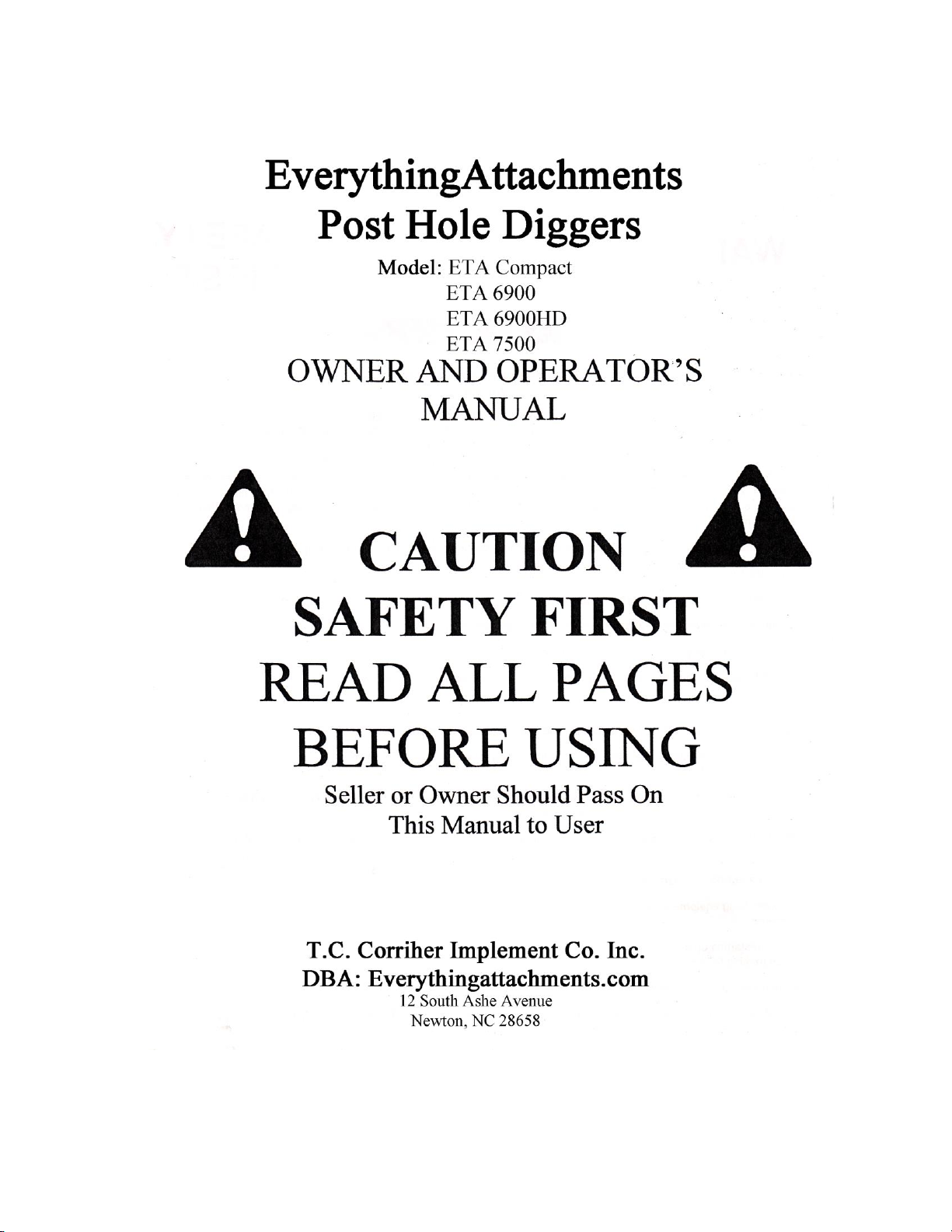 EverythingAttachments
Post Hole Diggers

Model: ETA Compact
ETA 6900
ETA 6900HD
ETA 7500

OWNER AND OPERATOR'S MANUAL

CAUTION

SAFETY FIRST
READ ALL PAGES
BEFORE USING

Seller or Owner Should Pass On
This Manual to User

T.C. Corriher Implement Co. Inc.
DBA: Everythingattachments.com
12 South Ashe Avenue
Newton, NC 28658